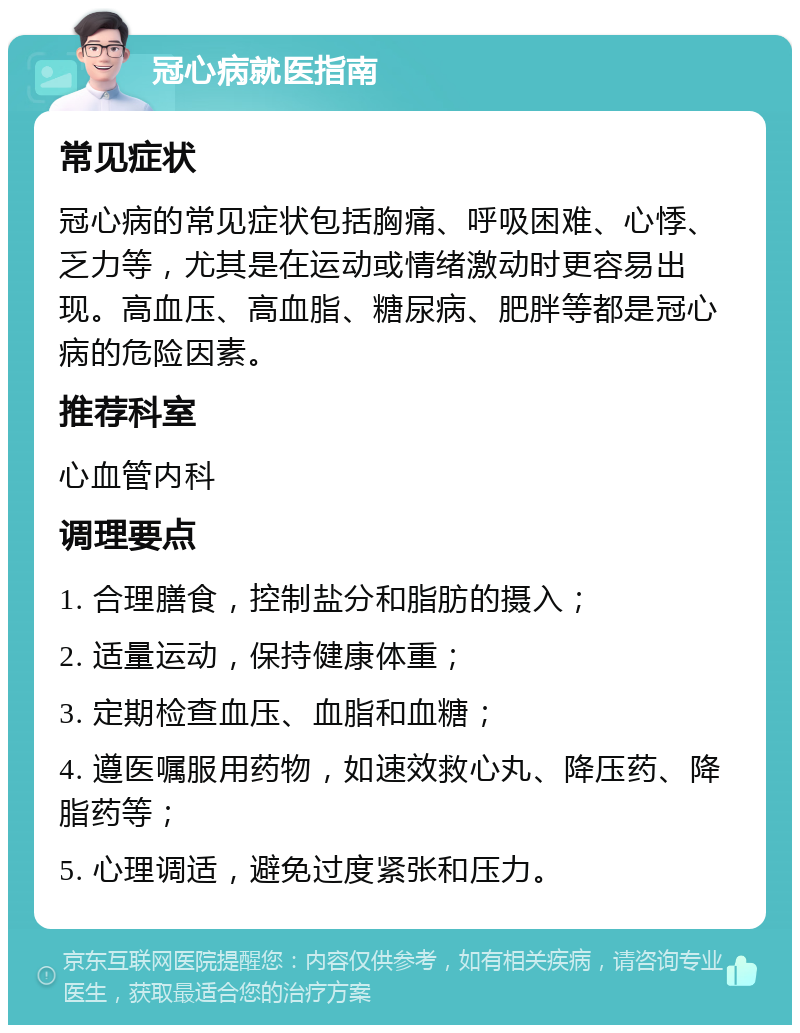 冠心病就医指南

常见症状

冠心病的常见症状包括胸痛、呼吸困难、心悸、乏力等，尤其是在运动或情绪激动时更容易出现。高血压、高血脂、糖尿病、肥胖等都是冠心病的危险因素。

推荐科室

心血管内科

调理要点

1. 合理膳食，控制盐分和脂肪的摄入；

2. 适量运动，保持健康体重；

3. 定期检查血压、血脂和血糖；

4. 遵医嘱服用药物，如速效救心丸、降压药、降脂药等；

5. 心理调适，避免过度紧张和压力。

京东互联网医院提醒您：内容仅供参考，如有相关疾病，请咨询专业医生，获取最适合您的治疗方案